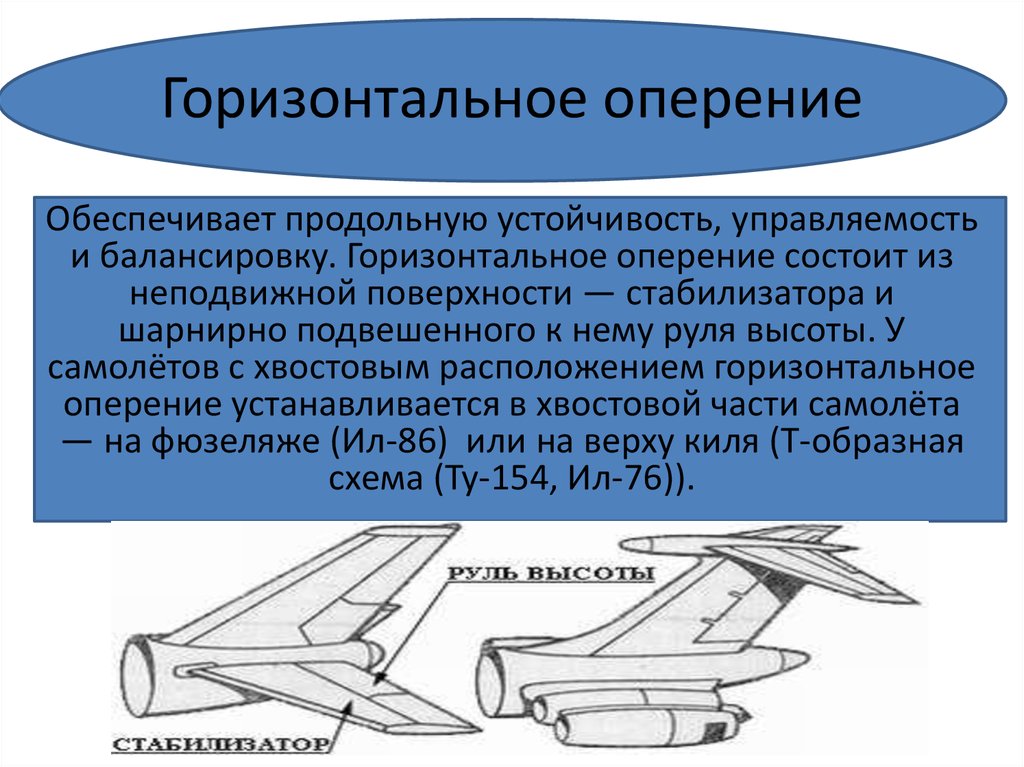 Горизонтальное оперение

Обеспечивает продольную устойчивость, управляемость и балансировку. Горизонтальное оперение состоит из неподвижной поверхности — стабилизатора и шарнирно подвешенного к нему руля высоты. У самолётов с хвостовым расположением горизонтальное оперение устанавливается в хвостовой части самолёта — на фюзеляже (Ил-86) или на верху киля (Т-образная схема (Ту-154, Ил-76)).

РУЛЬ ВЫСОТЫ

СТАБИЛИЗАТОР